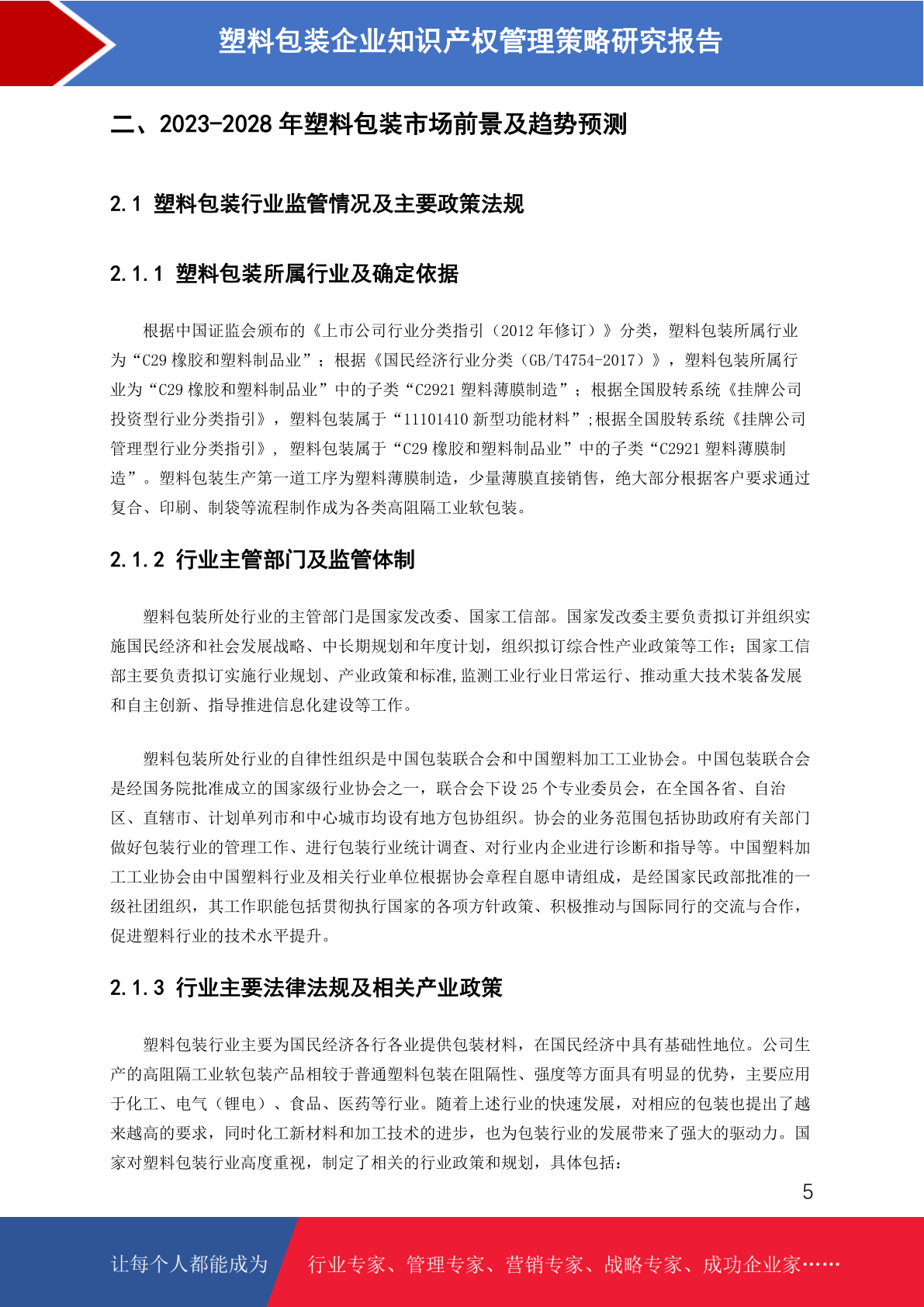 塑料包装企业知识产权管理策略研究报告

二、2023-2028 年塑料包装市场前景及趋势预测

2.1 塑料包装行业监管情况及主要政策法规

2.1.1 塑料包装所属行业及确定依据

根据中国证监会颁布的《上市公司行业分类指引（2012 年修订）》分类，塑料包装所属行业为“C29 橡胶和塑料制品业”；根据《国民经济行业分类（GB/T4754-2017）》，塑料包装所属行业为“C29 橡胶和塑料制品业”中的子类“C2921 塑料薄膜制造”；根据全国股转系统《挂牌公司投资型行业分类指引》，塑料包装属于“11101410 新型功能材料”;根据全国股转系统《挂牌公司管理型行业分类指引》，塑料包装属于“C29 橡胶和塑料制品业”中的子类“C2921 塑料薄膜制造”。塑料包装生产第一道工序为塑料薄膜制造，少量薄膜直接销售，绝大部分根据客户要求通过复合、印刷、制袋等流程制作成为各类高阻隔工业软包装。

2.1.2 行业主管部门及监管体制

塑料包装所处行业的主管部门是国家发改委、国家工信部。国家发改委主要负责拟订并组织实施国民经济和社会发展战略、中长期规划和年度计划，组织拟订综合性产业政策等工作；国家工信部主要负责拟订实施行业规划、产业政策和标准,监测工业行业日常运行、推动重大技术装备发展和自主创新、指导推进信息化建设等工作。

塑料包装所处行业的自律性组织是中国包装联合会和中国塑料加工工业协会。中国包装联合会是经国务院批准成立的国家级行业协会之一，联合会下设 25 个专业委员会，在全国各省、自治区、直辖市、计划单列市和中心城市均设有地方包协组织。协会的业务范围包括协助政府有关部门做好包装行业的管理工作、进行包装行业统计调查、对行业内企业进行诊断和指导等。中国塑料加工工业协会由中国塑料行业及相关行业单位根据协会章程自愿申请组成，是经国家民政部批准的一级社团组织，其工作职能包括贯彻执行国家的各项方针政策、积极推动与国际同行的交流与合作，促进塑料行业的技术水平提升。

2.1.3 行业主要法律法规及相关产业政策

塑料包装行业主要为国民经济各行各业提供包装材料，在国民经济中具有基础性地位。公司生产的高阻隔工业软包装产品相较于普通塑料包装在阻隔性、强度等方面具有明显的优势，主要应用于化工、电气（锂电）、食品、医药等行业。随着上述行业的快速发展，对相应的包装也提出了越来越高的要求，同时化工新材料和加工技术的进步，也为包装行业的发展带来了强大的驱动力。国家对塑料包装行业高度重视，制定了相关的行业政策和规划，具体包括：

5

让每个人都能成为 行业专家、管理专家、营销专家、战略专家、成功企业家……